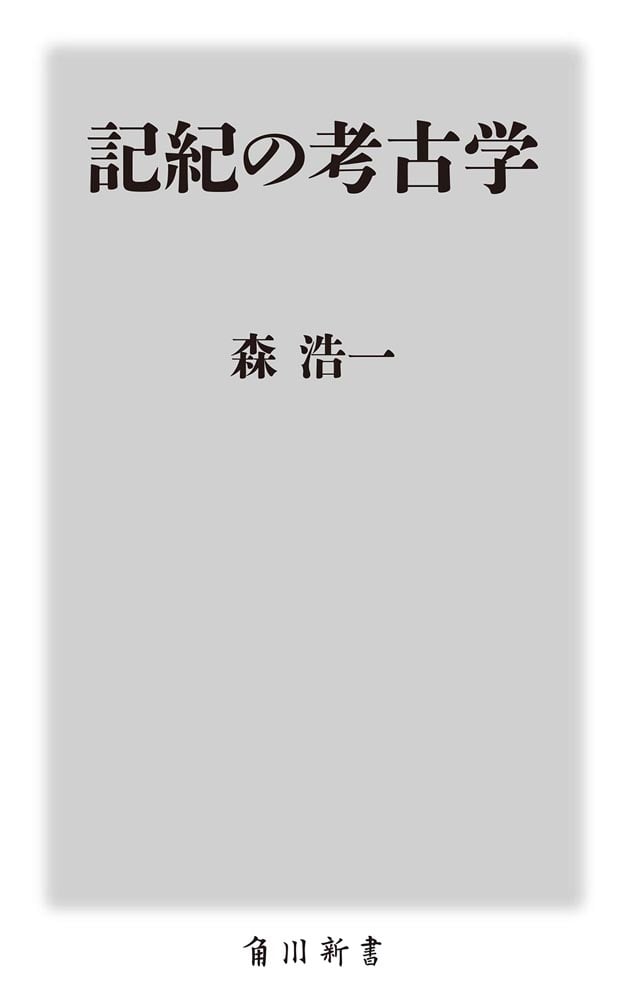 記紀の考古学

森 浩一

角川新書